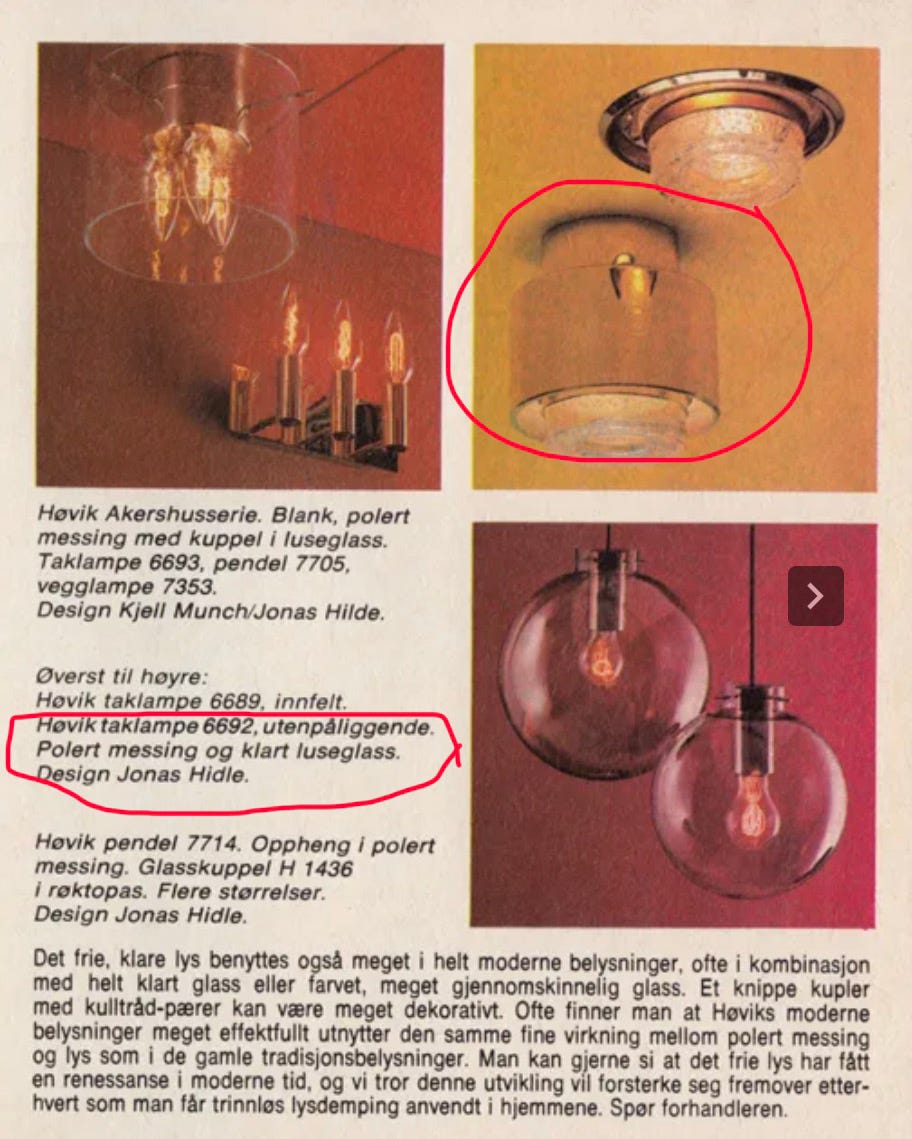 Høvik Akershusserie. Blank, polert messing med kuppel i luseglass. Taklampe 6693, pendel 7705, vegglampe 7353. Design Kjell Munch/Jonas Hilde.

Øverst til høyre:
Høvik taklampe 6689, innfelt.
Høvik taklampe 6692, utenpåliggende.
Polert messing og klart luseglass.
Design Jonas Hidle.

Høvik pendel 7714. Oppheng i polert messing. Glasskuppel H 1436 i røktopas. Flere størrelser. Design Jonas Hidle.

Det frie, klare lys benyttes også meget i helt moderne belysninger, ofte i kombinasjon med helt klart glass eller farvet, meget gjennomskinnelig glass. Et knippe kupler med kulltråd-pærer kan være meget dekorativt. Ofte finner man at Høviks moderne belysninger meget effektfullt utnytter den samme fine virkning mellom polert messing og lys som i de gamle tradisjonsbelysninger. Man kan gjerne si at det frie lys har fått en renessanse i moderne tid, og vi tror denne utvikling vil forsterke seg fremover etterhvert som man får trinnløs lysdemping anvendt i hjemmene. Spør forhandleren.